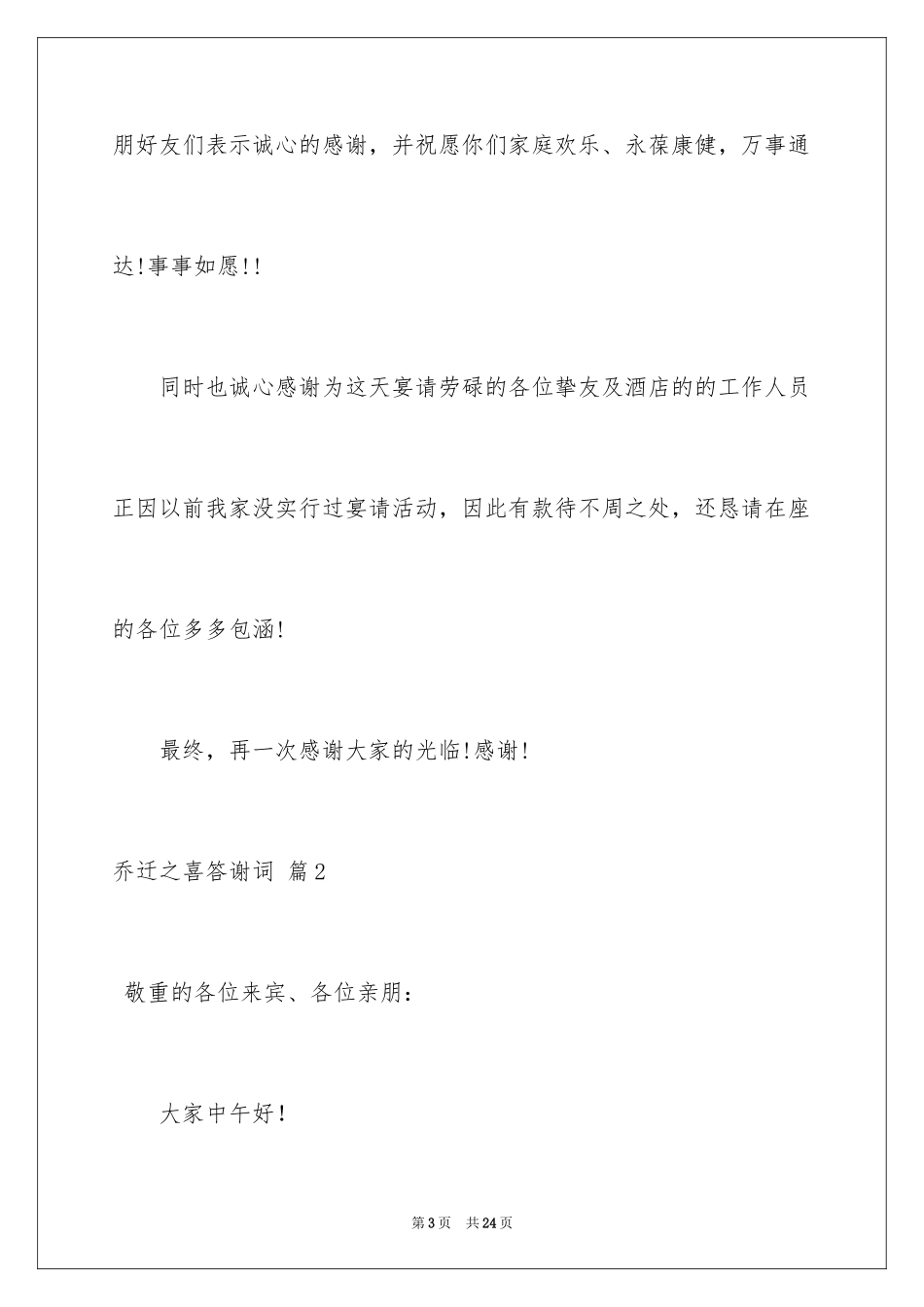 朋好友们表示诚心的感谢，并祝愿你们家庭欢乐、永葆康健，万事通达!事事如愿!!

同时也诚心感谢为这天宴请劳碌的各位挚友及酒店的的工作人员正因以前我家没实行过宴请活动，因此有款待不周之处，还恳请在座的各位多多包涵!

最终，再一次感谢大家的光临!感谢!

乔迁之喜答谢词 篇2

敬重的各位来宾、各位亲朋：

大家中午好！

第3页 共24页